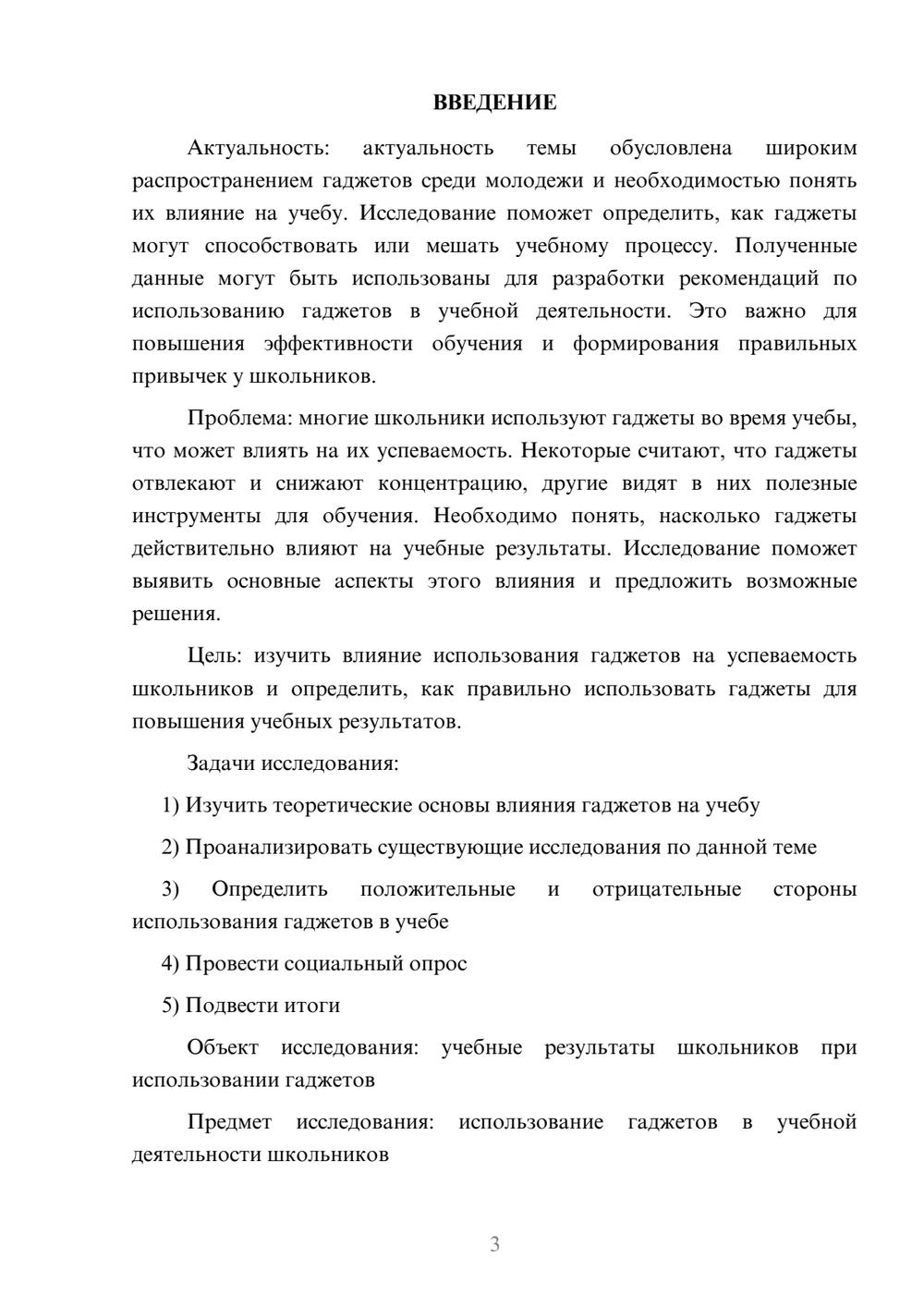 ВВЕДЕНИЕ

Актуальность: актуальность темы обусловлена широким распространением гаджетов среди молодежи и необходимостью понять их влияние на учебу. Исследование поможет определить, как гаджеты могут способствовать или мешать учебному процессу. Полученные данные могут быть использованы для разработки рекомендаций по использованию гаджетов в учебной деятельности. Это важно для повышения эффективности обучения и формирования правильных привычек у школьников.

Проблема: многие школьники используют гаджеты во время учебы, что может влиять на их успеваемость. Некоторые считают, что гаджеты отвлекают и снижают концентрацию, другие видят в них полезные инструменты для обучения. Необходимо понять, насколько гаджеты действительно влияют на учебные результаты. Исследование поможет выявить основные аспекты этого влияния и предложить возможные решения.

Цель: изучить влияние использования гаджетов на успеваемость школьников и определить, как правильно использовать гаджеты для повышения учебных результатов.

Задачи исследования:

1) Изучить теоретические основы влияния гаджетов на учебу

2) Проанализировать существующие исследования по данной теме

3) Определить положительные и отрицательные стороны использования гаджетов в учебе

4) Провести социальный опрос

5) Подвести итоги

Объект исследования: учебные результаты школьников при использовании гаджетов

Предмет исследования: использование гаджетов в учебной деятельности школьников

3